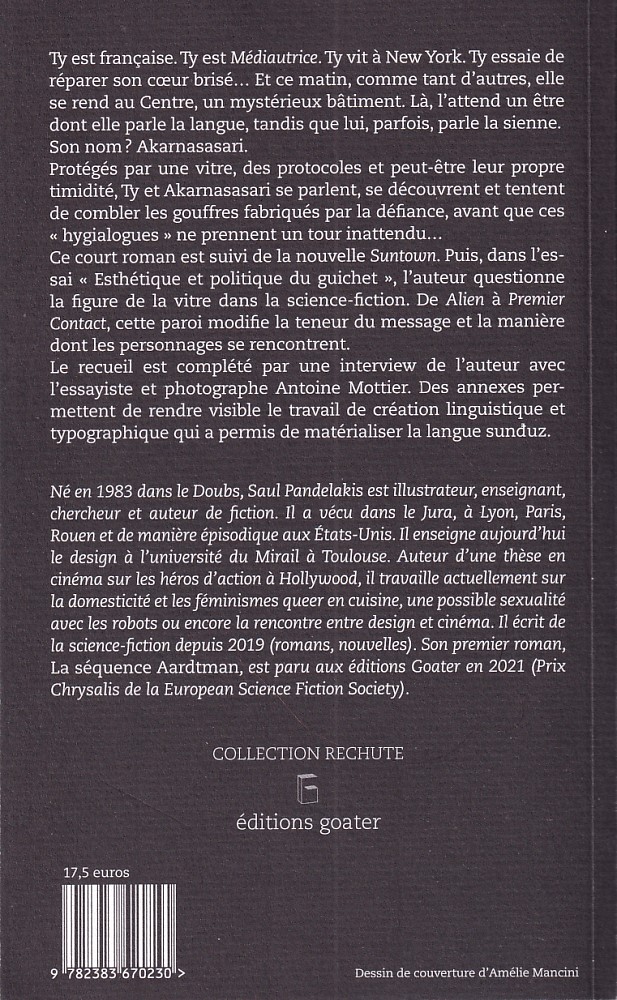 Ty est française. Ty est Médiautrice. Ty vit à New York. Ty essaie de réparer son cœur brisé… Et ce matin, comme tant d'autres, elle se rend au Centre, un mystérieux bâtiment. Là, l'attend un être dont elle parle la langue, tandis que lui, parfois, parle la sienne. Son nom ? Akarnasasari.
Protégés par une vitre, des protocoles et peut-être leur propre timidité, Ty et Akarnasasari se parlent, se découvrent et tentent de combler les gouffres fabriqués par la défiance, avant que ces « hygialogues » ne prennent un tour inattendu…
Ce court roman est suivi de la nouvelle Suntown. Puis, dans l'essai « Esthétique et politique du guichet », l'auteur questionne la figure de la vitre dans la science-fiction. De Alien à Premier Contact, cette paroi modifie la teneur du message et la manière dont les personnages se rencontrent.
Le recueil est complété par une interview de l'auteur avec l'essayiste et photographe Antoine Mottier. Des annexes permettent de rendre visible le travail de création linguistique et typographique qui a permis de matérialiser la langue sunđuz.

Né en 1983 dans le Doubs, Saul Pandelakis est illustrateur, enseignant, chercheur et auteur de fiction. Il a vécu dans le Jura, à Lyon, Paris, Rouen et de manière épisodique aux États-Unis. Il enseigne aujourd'hui le design à l'université du Mirail à Toulouse. Auteur d'une thèse en cinéma sur les héros d'action à Hollywood, il travaille actuellement sur la domesticité et les féminismes queer en cuisine, une possible sexualité avec les robots ou encore la rencontre entre design et cinéma. Il écrit de la science-fiction depuis 2019 (romans, nouvelles). Son premier roman, La séquence Aardtman, est paru aux éditions Goater en 2021 (Prix Chrysalis de la European Science Fiction Society).

COLLECTION RECHUTE

éditions goater

17,5 euros

9 782383 670230 >

Dessin de couverture d'Amélie Mancini